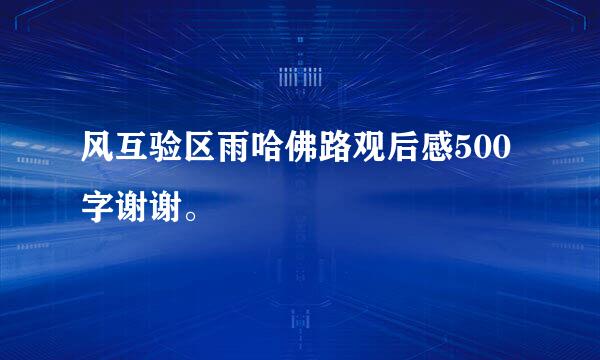 风互验区雨哈佛路观后感500字谢谢。